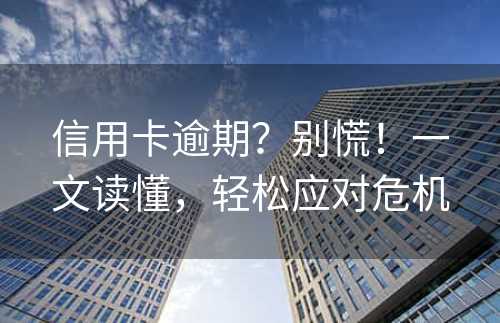 信用卡逾期？别慌！一文读懂，轻松应对危机